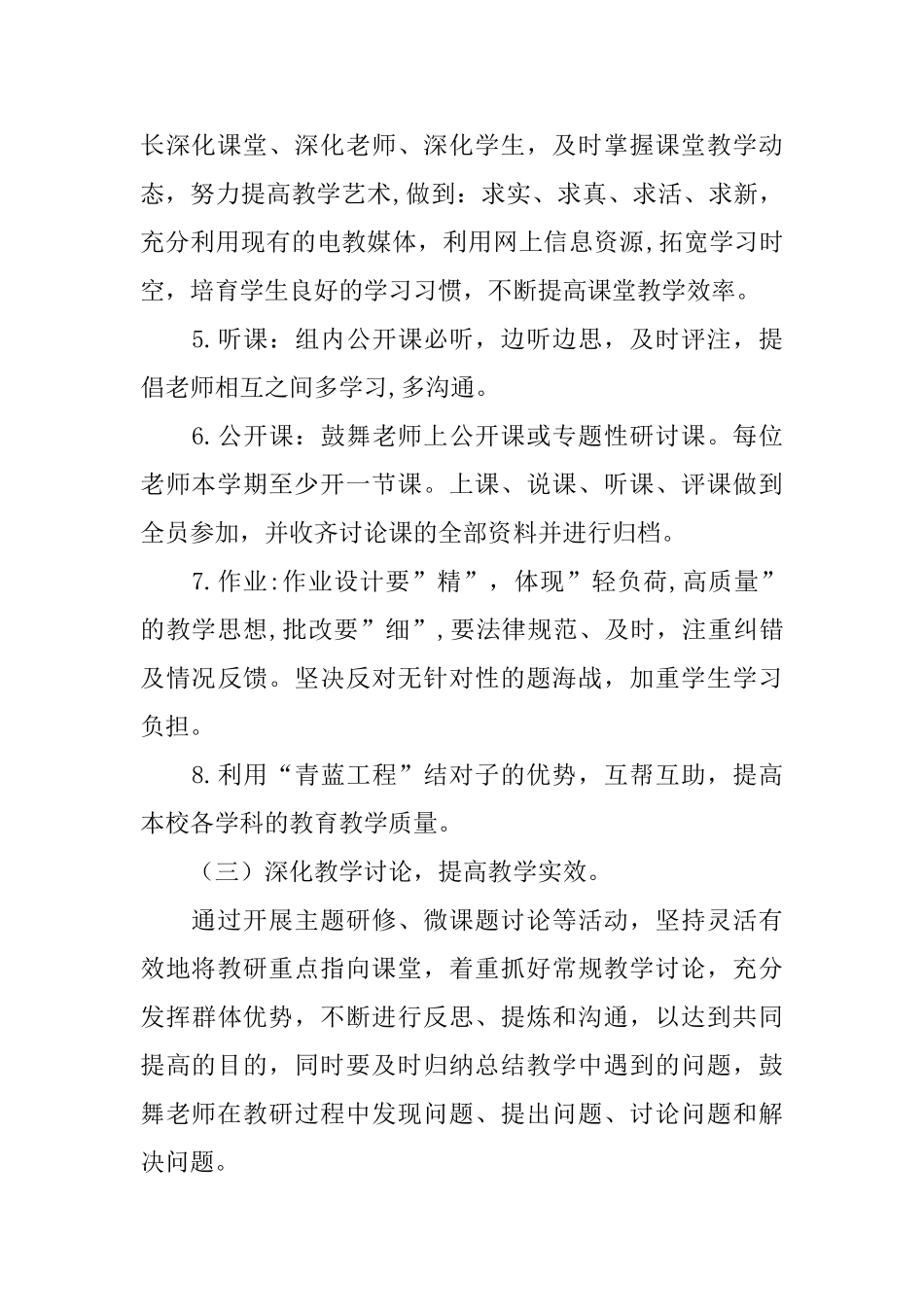 长深化课堂、深化老师、深化学生，及时掌握课堂教学动态，努力提高教学艺术,做到：求实、求真、求活、求新，充分利用现有的电教媒体，利用网上信息资源,拓宽学习时空，培育学生良好的学习习惯，不断提高课堂教学效率。

5.听课：组内公开课必听，边听边思，及时评注，提倡老师相互之间多学习,多沟通。

6.公开课：鼓舞老师上公开课或专题性研讨课。每位老师本学期至少开一节课。上课、说课、听课、评课做到全员参加，并收齐讨论课的全部资料并进行归档。

7.作业:作业设计要”精”，体现”轻负荷,高质量”的教学思想,批改要”细”,要法律规范、及时，注重纠错及情况反馈。坚决反对无针对性的题海战，加重学生学习负担。

8.利用“青蓝工程”结对子的优势，互帮互助，提高本校各学科的教育教学质量。

（三）深化教学讨论，提高教学实效。

通过开展主题研修、微课题讨论等活动，坚持灵活有效地将教研重点指向课堂，着重抓好常规教学讨论，充分发挥群体优势，不断进行反思、提炼和沟通，以达到共同提高的目的，同时要及时归纳总结教学中遇到的问题，鼓舞老师在教研过程中发现问题、提出问题、讨论问题和解决问题。